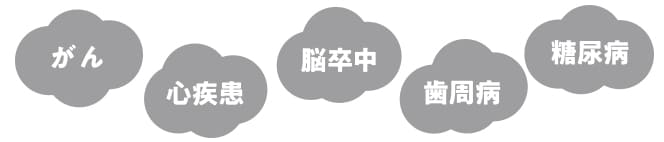 がん

心疾患

脳卒中

歯周病

糖尿病